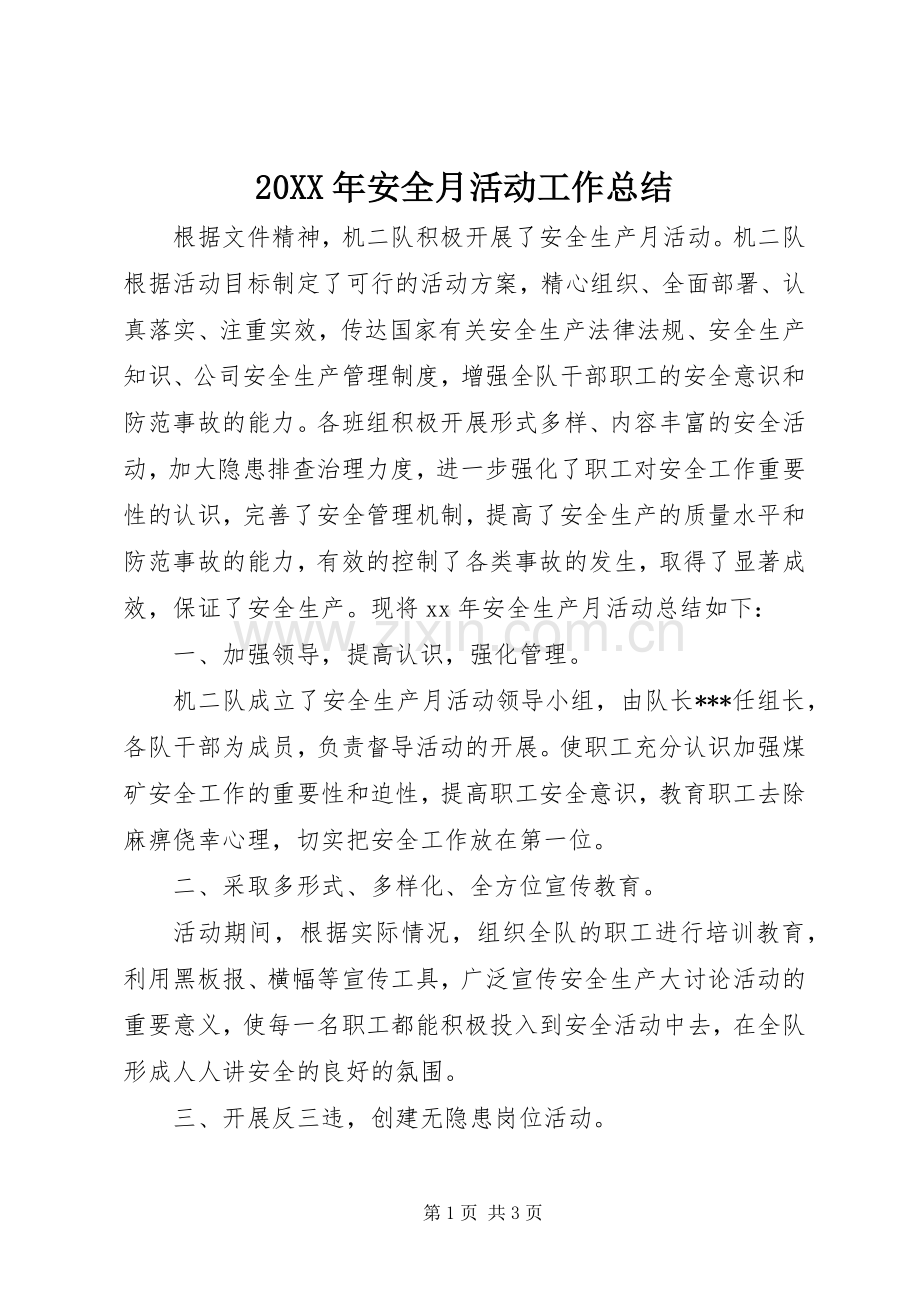 20XX年安全月活动工作总结

根据文件精神，机二队积极开展了安全生产月活动。机二队根据活动目标制定了可行的活动方案，精心组织、全面部署、认真落实、注重实效，传达国家有关安全生产法律法规、安全生产知识、公司安全生产管理制度，增强全队干部职工的安全意识和防范事故的能力。各班组积极开展形式多样、内容丰富的安全活动，加大隐患排查治理力度，进一步强化了职工对安全工作重要性的认识，完善了安全管理机制，提高了安全生产的质量水平和防范事故的能力，有效的控制了各类事故的发生，取得了显著成效，保证了安全生产。现将xx年安全生产月活动总结如下：

一、加强领导，提高认识，强化管理。

机二队成立了安全生产月活动领导小组，由队长***任组长，各队干部为成员，负责督导活动的开展。使职工充分认识加强煤矿安全工作的重要性和迫性，提高职工安全意识，教育职工去除麻痹侥幸心理，切实把安全工作放在第一位。

二、采取多形式、多样化、全方位宣传教育。

活动期间，根据实际情况，组织全队的职工进行培训教育，利用黑板报、横幅等宣传工具，广泛宣传安全生产大讨论活动的重要意义，使每一名职工都能积极投入到安全活动中去，在全队形成人人讲安全的良好的氛围。

三、开展反三违，创建无隐患岗位活动。

第1页 共3页

www.zixin.com.cn